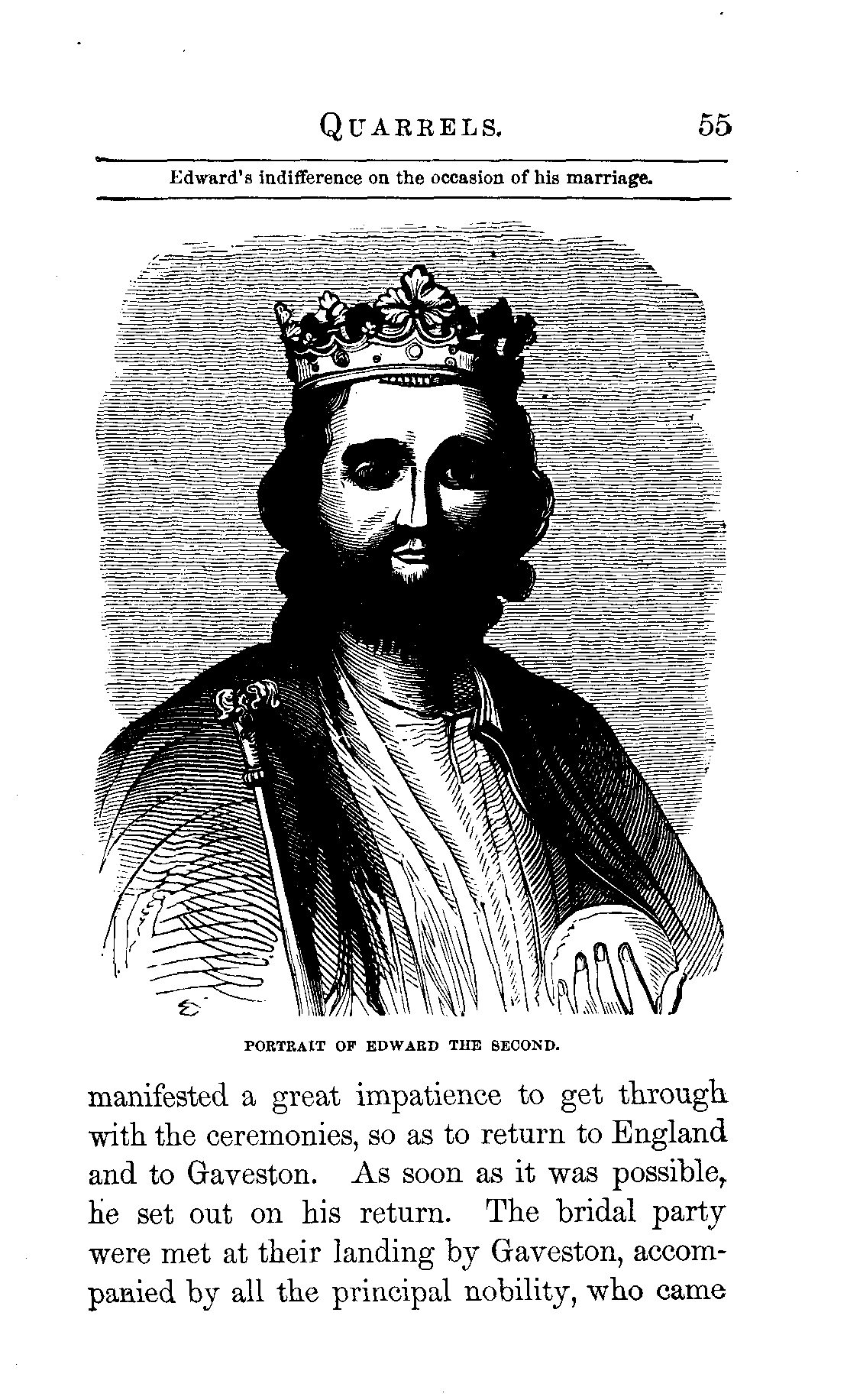 QUARRELS. 55

Edward's indifference on the occasion of his marriage.

PORTRAIT OF EDWARD THE SECOND.

manifested a great impatience to get through with the ceremonies, so as to return to England and to Gaveston. As soon as it was possible, he set out on his return. The bridal party were met at their landing by Gaveston, accompanied by all the principal nobility, who came